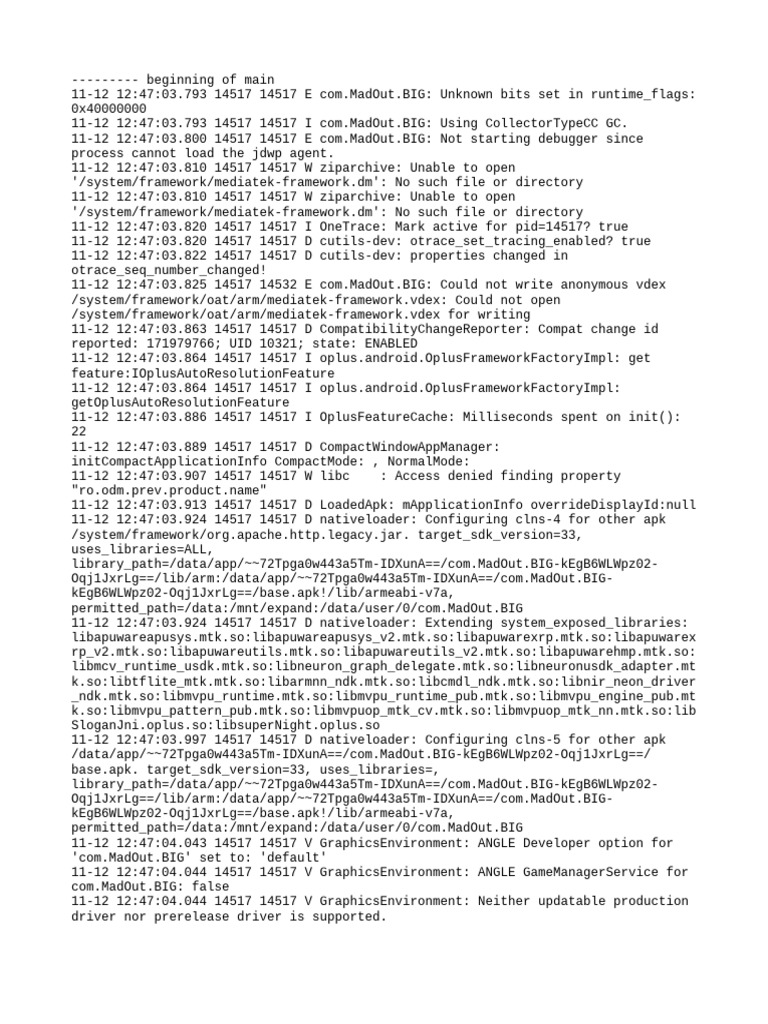 --------- beginning of main
11-12 12:47:03.793 14517 14517 E com.MadOut.BIG: Unknown bits set in runtime_flags: 0x40000000
11-12 12:47:03.793 14517 14517 I com.MadOut.BIG: Using CollectorTypeCC GC.
11-12 12:47:03.800 14517 14517 E com.MadOut.BIG: Not starting debugger since process cannot load the jdwp agent.
11-12 12:47:03.810 14517 14517 W ziparchive: Unable to open '/system/framework/mediatek-framework.dm': No such file or directory
11-12 12:47:03.810 14517 14517 W ziparchive: Unable to open '/system/framework/mediatek-framework.dm': No such file or directory
11-12 12:47:03.820 14517 14517 I OneTrace: Mark active for pid=14517? true
11-12 12:47:03.820 14517 14517 D cutils-dev: otrace_set_tracing_enabled? true
11-12 12:47:03.822 14517 14517 D cutils-dev: properties changed in otrace_seq_number_changed!
11-12 12:47:03.825 14517 14532 E com.MadOut.BIG: Could not write anonymous vdex /system/framework/oat/arm/mediatek-framework.vdex: Could not open /system/framework/oat/arm/mediatek-framework.vdex for writing
11-12 12:47:03.863 14517 14517 D CompatibilityChangeReporter: Compat change id reported: 171979766; UID 10321; state: ENABLED
11-12 12:47:03.864 14517 14517 I oplus.android.OplusFrameworkFactoryImpl: get feature:IOplusAutoResolutionFeature
11-12 12:47:03.864 14517 14517 I oplus.android.OplusFrameworkFactoryImpl: getOplusAutoResolutionFeature
11-12 12:47:03.886 14517 14517 I OplusFeatureCache: Milliseconds spent on init(): 22
11-12 12:47:03.889 14517 14517 D CompactWindowAppManager: initCompactApplicationInfo CompactMode: , NormalMode:
11-12 12:47:03.907 14517 14517 W libc    : Access denied finding property "ro.odm.prev.product.name"
11-12 12:47:03.913 14517 14517 D LoadedApk: mApplicationInfo overrideDisplayId:null
11-12 12:47:03.924 14517 14517 D nativeloader: Configuring clns-4 for other apk /system/framework/org.apache.http.legacy.jar. target_sdk_version=33, uses_libraries=ALL, library_path=/data/app/~~72Tpga0w443a5Tm-IDXunA==/com.MadOut.BIG-kEgB6WLWpz02-Oqj1JxrLg==/lib/arm:/data/app/~~72Tpga0w443a5Tm-IDXunA==/com.MadOut.BIG-kEgB6WLWpz02-Oqj1JxrLg==/base.apk!/lib/armeabi-v7a, permitted_path=/data:/mnt/expand:/data/user/0/com.MadOut.BIG
11-12 12:47:03.924 14517 14517 D nativeloader: Extending system_exposed_libraries: libapuwareapusys.mtk.so:libapuwareapusys_v2.mtk.so:libapuwarexrp.mtk.so:libapuwarexrp_v2.mtk.so:libapuwareutils.mtk.so:libapuwareutils_v2.mtk.so:libapuwarehmp.mtk.so:libmcv_runtime_usdk.mtk.so:libneuron_graph_delegate.mtk.so:libneuronusdk_adapter.mtk.so:libtflite_mtk.mtk.so:libarmnn_ndk.mtk.so:libcmdl_ndk.mtk.so:libnir_neon_driver_ndk.mtk.so:libmvpu_runtime.mtk.so:libmvpu_runtime_pub.mtk.so:libmvpu_engine_pub.mtk.so:libmvpu_pattern_pub.mtk.so:libmvpuop_mtk_cv.mtk.so:libmvpuop_mtk_nn.mtk.so:libSloganJni.oplus.so:libsuperNight.oplus.so
11-12 12:47:03.997 14517 14517 D nativeloader: Configuring clns-5 for other apk /data/app/~~72Tpga0w443a5Tm-IDXunA==/com.MadOut.BIG-kEgB6WLWpz02-Oqj1JxrLg==/base.apk. target_sdk_version=33, uses_libraries=, library_path=/data/app/~~72Tpga0w443a5Tm-IDXunA==/com.MadOut.BIG-kEgB6WLWpz02-Oqj1JxrLg==/lib/arm:/data/app/~~72Tpga0w443a5Tm-IDXunA==/com.MadOut.BIG-kEgB6WLWpz02-Oqj1JxrLg==/base.apk!/lib/armeabi-v7a, permitted_path=/data:/mnt/expand:/data/user/0/com.MadOut.BIG
11-12 12:47:04.043 14517 14517 V GraphicsEnvironment: ANGLE Developer option for 'com.MadOut.BIG' set to: 'default'
11-12 12:47:04.044 14517 14517 V GraphicsEnvironment: ANGLE GameManagerService for com.MadOut.BIG: false
11-12 12:47:04.044 14517 14517 V GraphicsEnvironment: Neither updatable production driver nor prerelease driver is supported.